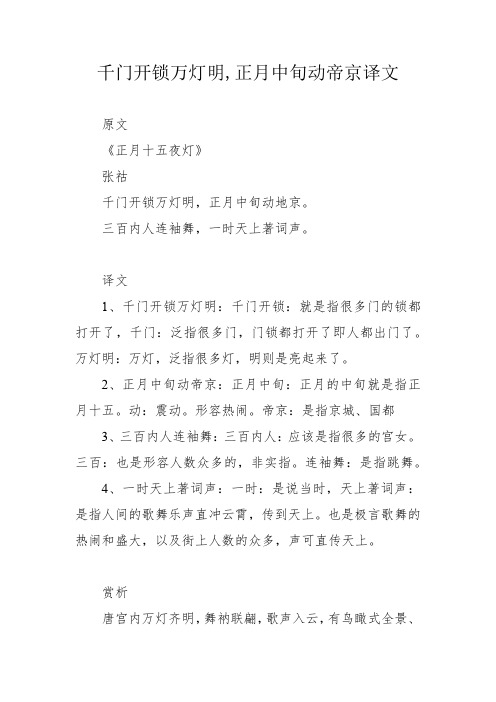 千门开锁万灯明,正月中旬动帝京译文

原文

《正月十五夜灯》

张祜

千门开锁万灯明，正月中旬动地京。

三百内人连袖舞，一时天上著词声。

译文

1、千门开锁万灯明：千门开锁：就是指很多门的锁都打开了，千门：泛指很多门，门锁都打开了即人都出门了。万灯明：万灯，泛指很多灯，明则是亮起来了。

2、正月中旬动帝京：正月中旬：正月的中旬就是指正月十五。动：震动。形容热闹。帝京：是指京城、国都

3、三百内人连袖舞：三百内人：应该是指很多的宫女。三百：也是形容人数众多的，非实指。连袖舞：是指跳舞。

4、一时天上著词声：一时：是说当时，天上著词声：是指人间的歌舞乐声直冲云霄，传到天上。也是极言歌舞的热闹和盛大，以及街上人数的众多，声可直传天上。

赏析

唐宫内万灯齐明，舞衲联翩，歌声入云，有鸟瞰式全景、